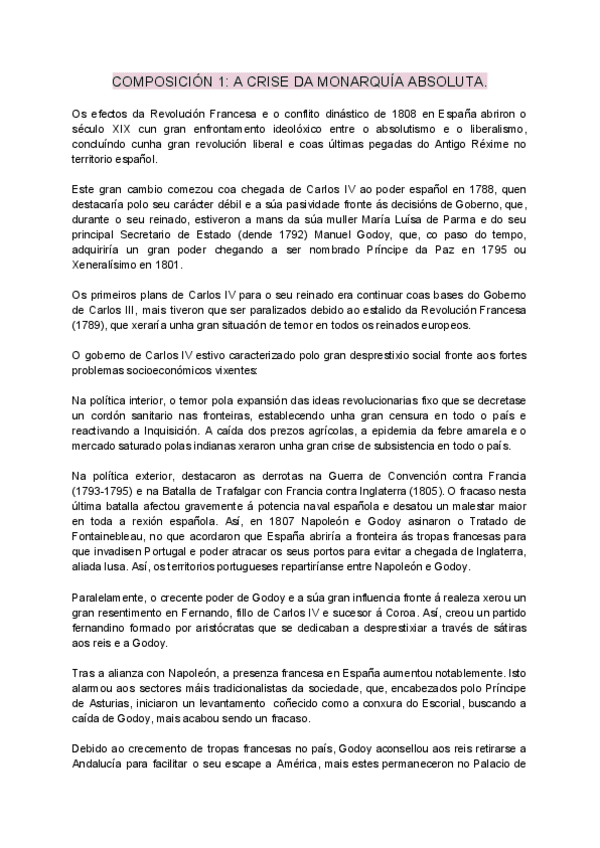 COMPOSICIÓN 1: A CRISE DA MONARQUÍA ABSOLUTA.

Os efectos da Revolución Francesa e o conflito dinástico de 1808 en España abriron o século XIX cun gran enfrontamento ideolóxico entre o absolutismo e o liberalismo, concluíndo cunha gran revolución liberal e coas últimas pegadas do Antigo Réxime no territorio español.

Este gran cambio comezou coa chegada de Carlos IV ao poder español en 1788, quen destacaría polo seu carácter débil e a súa pasividade fronte ás decisións de Goberno, que, durante o seu reinado, estiveron a mans da súa muller María Luísa de Parma e do seu principal Secretario de Estado (dende 1792) Manuel Godoy, que, co paso do tempo, adquiriría un gran poder chegando a ser nombrado Príncipe da Paz en 1795 ou Xeneralísimo en 1801.

Os primeiros plans de Carlos IV para o seu reinado era continuar coas bases do Goberno de Carlos III, mais tiveron que ser paralizados debido ao estalido da Revolución Francesa (1789), que xeraría unha gran situación de temor en todos os reinados europeos.

O goberno de Carlos IV estivo caracterizado polo gran desprestixio social fronte aos fortes problemas socioeconómicos vixentes:

Na política interior, o temor pola expansión das ideas revolucionarias fixo que se decretase un cordón sanitario nas fronteiras, establecendo unha gran censura en todo o país e reactivando a Inquisición. A caída dos prezos agrícolas, a epidemia da febre amarela e o mercado saturado polas indianas xeraron unha gran crise de subsistencia en todo o país.

Na política exterior, destacaron as derrotas na Guerra de Convención contra Francia (1793-1795) e na Batalla de Trafalgar con Francia contra Inglaterra (1805). O fracaso nesta última batalla afectou gravemente á potencia naval española e desatou un malestar maior en toda a rexión española. Así, en 1807 Napoleón e Godoy asinaron o Tratado de Fontainebleau, no que acordaron que España abriría a fronteira ás tropas francesas para que invadisen Portugal e poder atracar os seus portos para evitar a chegada de Inglaterra, aliada lusa. Así, os territorios portugueses repartiríanse entre Napoleón e Godoy.

Paralelamente, o crecente poder de Godoy e a súa gran influencia fronte á realeza xerou un gran resentimento en Fernando, fillo de Carlos IV e sucesor á Coroa. Así, creou un partido fernandino formado por aristócratas que se dedicaban a desprestixiar a través de sátiras aos reis e a Godoy.

Tras a alianza con Napoleón, a presenza francesa en España aumentou notablemente. Isto alarmou aos sectores máis tradicionalistas da sociedade, que, encabezados polo Príncipe de Asturias, iniciaron un levantamento coñecido como a conxura do Escorial, buscando a caída de Godoy, mais acabou sendo un fracaso.

Debido ao crecemento de tropas francesas no país, Godoy aconsellou aos reis retirarse a Andalucía para facilitar o seu escape a América, mais estes permaneceron no Palacio de